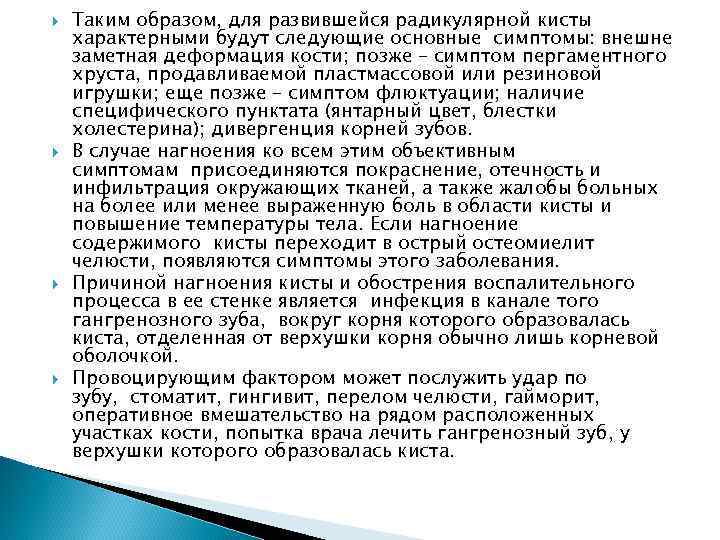 Таким образом, для развившейся радикулярной кисты характерными будут следующие основные симптомы: внешне заметная деформация кости; позже – симптом пергаментного хруста, продавливаемой пластмассовой или резиновой игрушки; еще позже – симптом флюктуации; наличие специфического пунктата (янтарный цвет, блестки холестерина); дивергенция корней зубов.

В случае нагноения ко всем этим объективным симптомам присоединяются покраснение, отечность и инфильтрация окружающих тканей, а также жалобы больных на более или менее выраженную боль в области кисты и повышение температуры тела. Если нагноение содержимого кисты переходит в острый остеомиелит челюсти, появляются симптомы этого заболевания.

Причиной нагноения кисты и обострения воспалительного процесса в ее стенке является инфекция в канале того гангренозного зуба, вокруг корня которого образовалась киста, отделенная от верхушки корня обычно лишь корневой оболочкой.

Провоцирующим фактором может послужить удар по зубу, стоматит, гингивит, перелом челюсти, гайморит, оперативное вмешательство на рядом расположенных участках кости, попытка врача лечить гангренозный зуб, у верхушки которого образовалась киста.